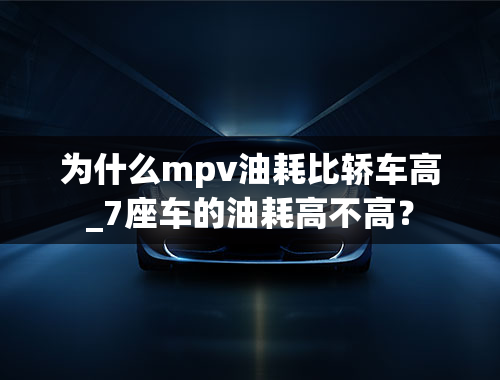 为什么mpv油耗比轿车高_7座车的油耗高不高？